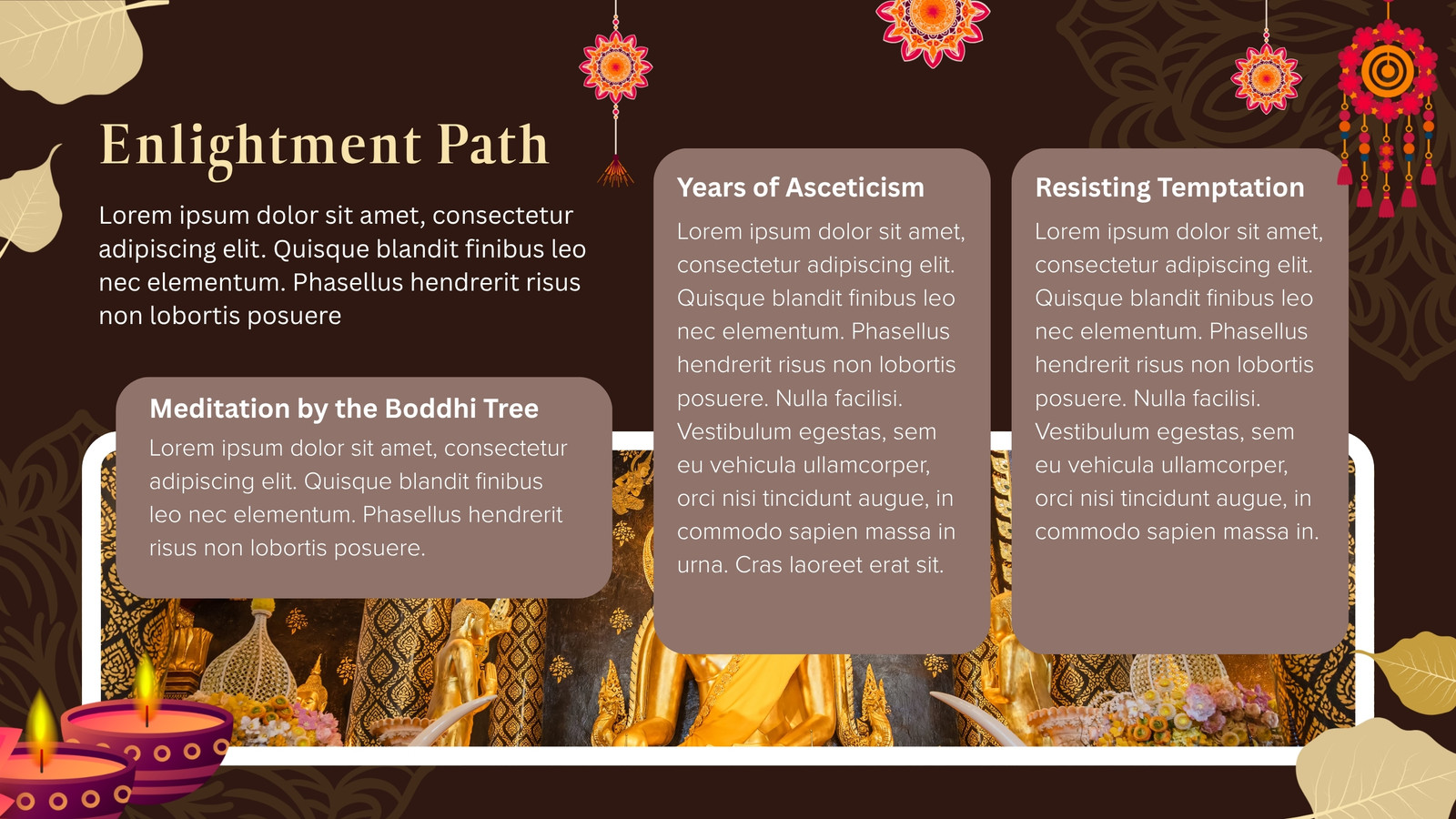 Enlightment Path

Lorem ipsum dolor sit amet, consectetur adipiscing elit. Quisque blandit finibus leo nec elementum. Phasellus hendrerit risus non lobortis posuere

Meditation by the Boddhi Tree

Lorem ipsum dolor sit amet, consectetur adipiscing elit. Quisque blandit finibus leo nec elementum. Phasellus hendrerit risus non lobortis posuere.

Years of Asceticism

Lorem ipsum dolor sit amet, consectetur adipiscing elit. Quisque blandit finibus leo nec elementum. Phasellus hendrerit risus non lobortis posuere. Nulla facilisi. Vestibulum egestas, sem eu vehicula ullamcorper, orci nisi tincidunt augue, in commodo sapien massa in urna. Cras laoreet erat sit.

Resisting Temptation

Lorem ipsum dolor sit amet, consectetur adipiscing elit. Quisque blandit finibus leo nec elementum. Phasellus hendrerit risus non lobortis posuere. Nulla facilisi. Vestibulum egestas, sem eu vehicula ullamcorper, orci nisi tincidunt augue, in commodo sapien massa in.